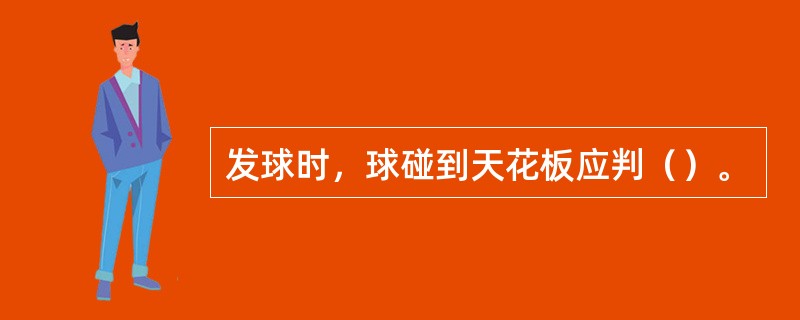 发球时，球碰到天花板应判（）。